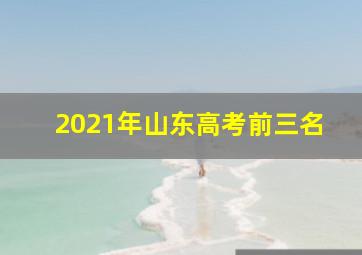 2021年山东高考前三名